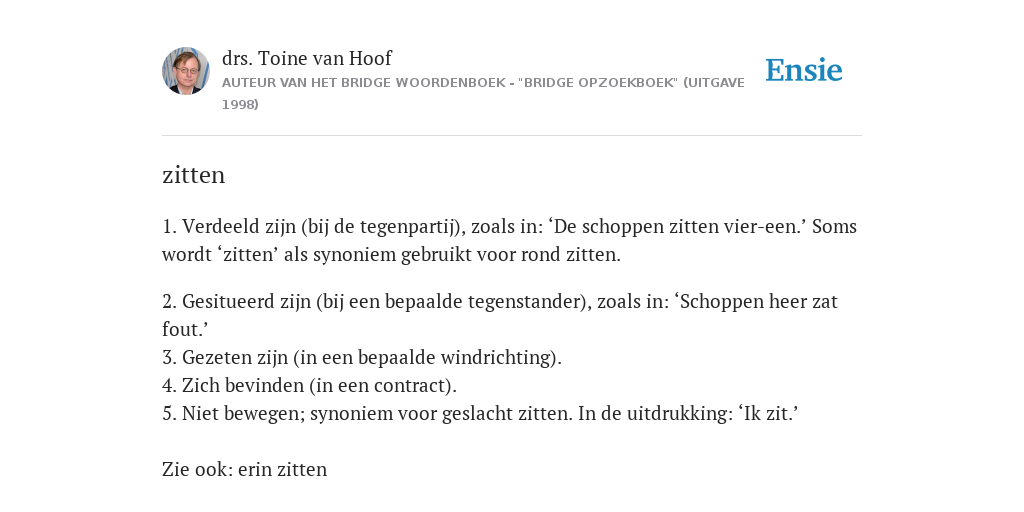 drs. Toine van Hoof
AUTEUR VAN HET BRIDGE WOORDENBOEK - "BRIDGE OPZOEKBOEK" (UITGAVE 1998)

Ensie

zitten

1. Verdeeld zijn (bij de tegenpartij), zoals in: ‘De schoppen zitten vier-een.’ Soms wordt ‘zitten’ als synoniem gebruikt voor rond zitten.

2. Gesitueerd zijn (bij een bepaalde tegenstander), zoals in: ‘Schoppen heer zat fout.’
3. Gezeten zijn (in een bepaalde windrichting).
4. Zich bevinden (in een contract).
5. Niet bewegen; synoniem voor geslacht zitten. In de uitdrukking: ‘Ik zit.’

Zie ook: erin zitten